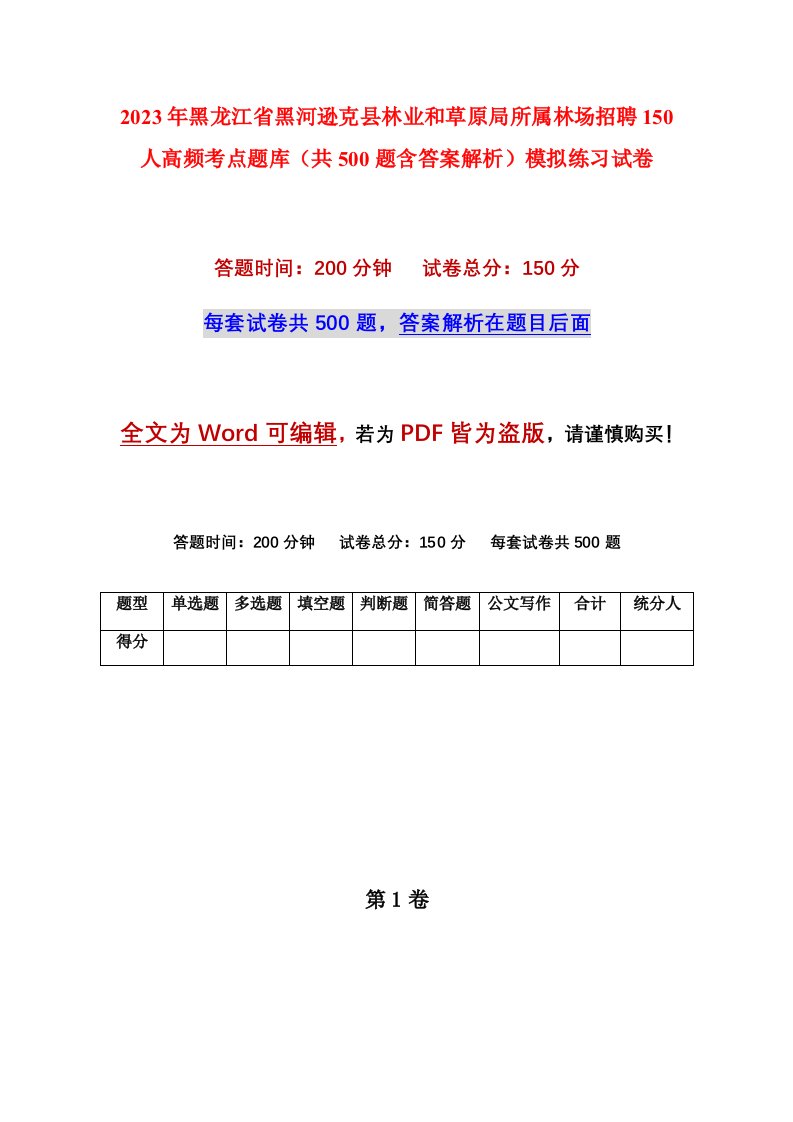 2023年黑龙江省黑河逊克县林业和草原局所属林场招聘150人高频考点题库（共500题含答案解析）模拟练习试卷

答题时间：200分钟　试卷总分：150分

每套试卷共500题，答案解析在题目后面

全文为Word可编辑，若为PDF皆为盗版，请谨慎购买！

答题时间：200分钟　试卷总分：150分　每套试卷共500题

| 题型 | 单选题 | 多选题 | 填空题 | 判断题 | 简答题 | 公文写作 | 合计 | 统分人 |
|---|---|---|---|---|---|---|---|---|
| 得分 | | | | | | | | |

第1卷